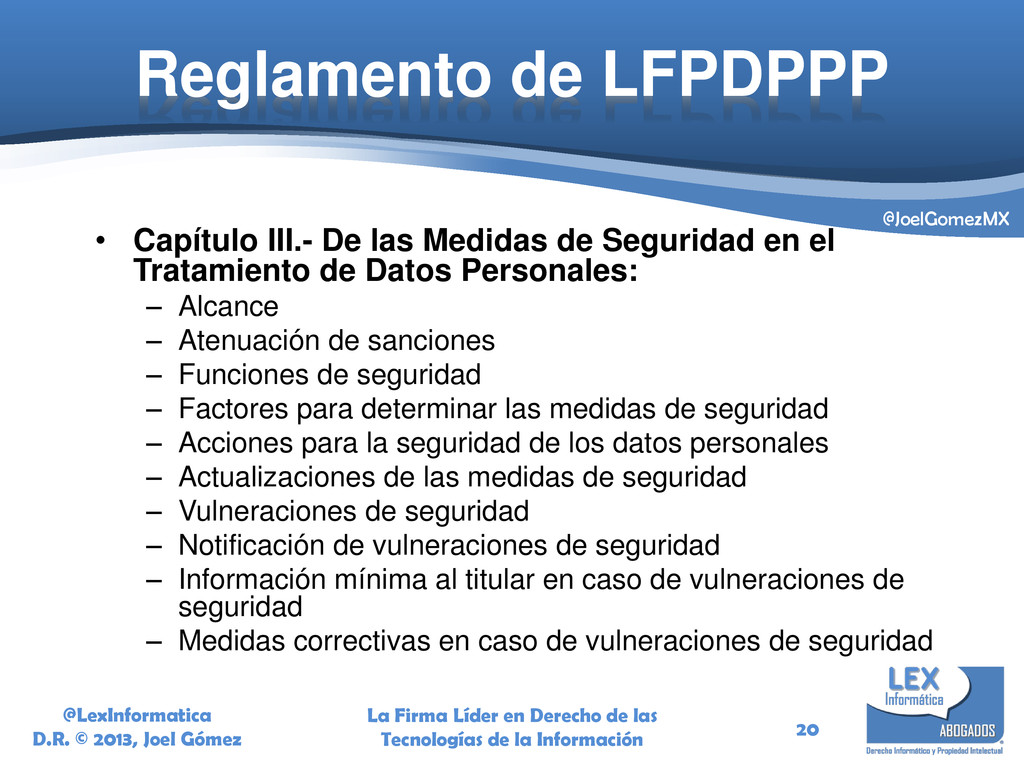 Reglamento de LFPDPPP

@JoelGomezMX

• Capítulo III.- De las Medidas de Seguridad en el Tratamiento de Datos Personales:
– Alcance
– Atenuación de sanciones
– Funciones de seguridad
– Factores para determinar las medidas de seguridad
– Acciones para la seguridad de los datos personales
– Actualizaciones de las medidas de seguridad
– Vulneraciones de seguridad
– Notificación de vulneraciones de seguridad
– Información mínima al titular en caso de vulneraciones de seguridad
– Medidas correctivas en caso de vulneraciones de seguridad

@LexInformatica
D.R. © 2013, Joel Gómez

La Firma Líder en Derecho de las Tecnologías de la Información

20

LEX Informática
ABOGADOS
Derecho Informático y Propiedad Intelectual